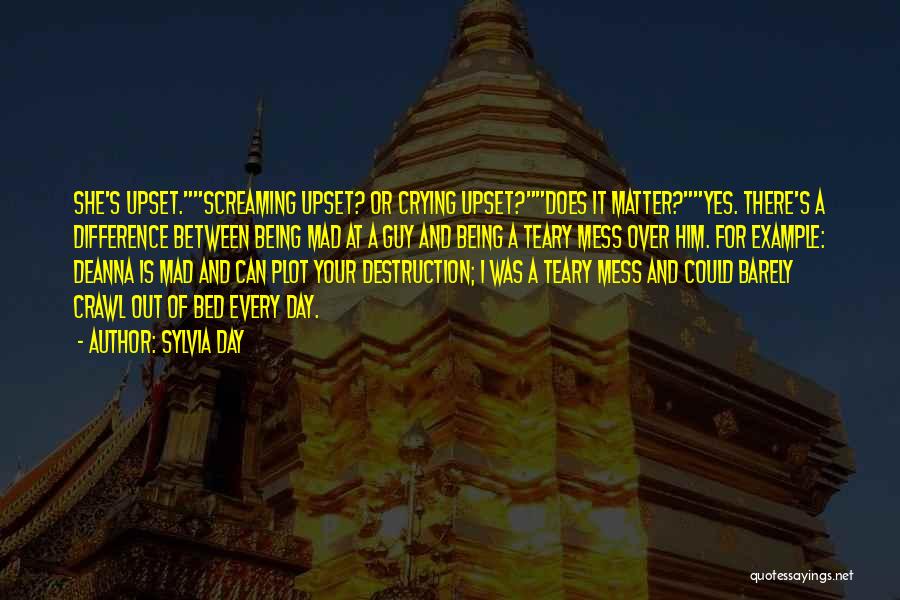 SHE'S UPSET.""SCREAMING UPSET? OR CRYING UPSET?""DOES IT MATTER?""YES. THERE'S A DIFFERENCE BETWEEN BEING MAD AT A GUY AND BEING A TEARY MESS OVER HIM. FOR EXAMPLE: DEANNA IS MAD AND CAN PLOT YOUR DESTRUCTION; I WAS A TEARY MESS AND COULD BARELY CRAWL OUT OF BED EVERY DAY.

- AUTHOR: SYLVIA DAY

quotessayings.net